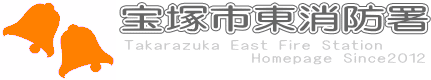 宝塚市東消防署
Takarazuka East Fire Station
Homepage Since2012